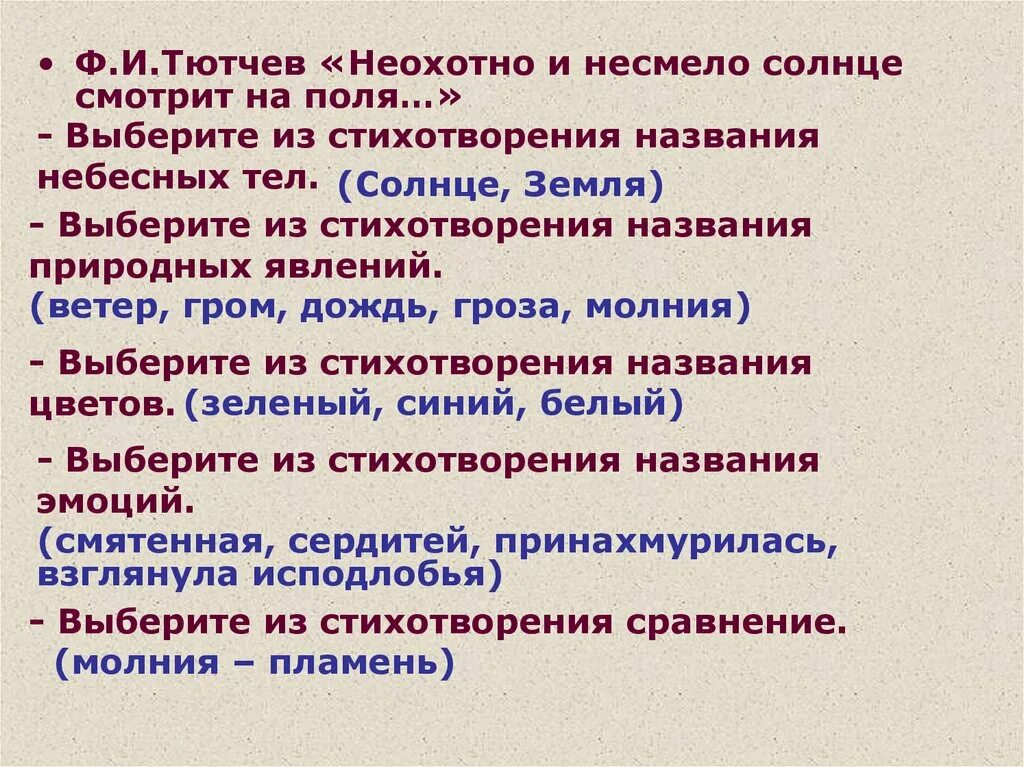 • Ф.И.Тютчев «Неохотно и несмело солнце смотрит на поля…»

- Выберите из стихотворения названия небесных тел. (Солнце, Земля)

- Выберите из стихотворения названия природных явлений. (ветер, гром, дождь, гроза, молния)

- Выберите из стихотворения названия цветов. (зеленый, синий, белый)

- Выберите из стихотворения названия эмоций. (смятенная, сердитей, принахмурилась, взглянула исподлобья)

- Выберите из стихотворения сравнение. (молния – пламень)